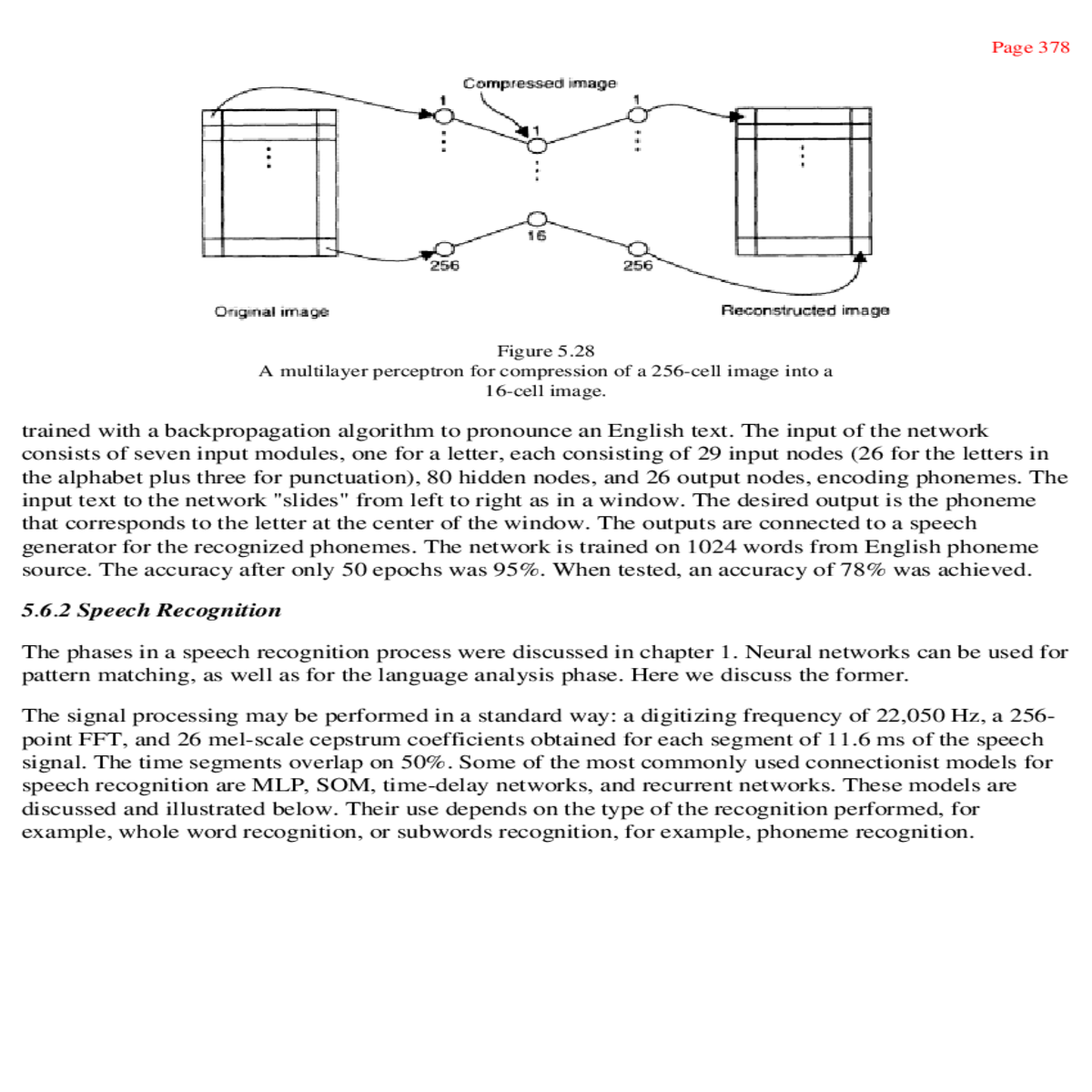 Page 378

Compressed image

1

1

1

16

256

256

Original image

Reconstructed image

Figure 5.28
A multilayer perceptron for compression of a 256-cell image into a 16-cell image.

trained with a backpropagation algorithm to pronounce an English text. The input of the network consists of seven input modules, one for a letter, each consisting of 29 input nodes (26 for the letters in the alphabet plus three for punctuation), 80 hidden nodes, and 26 output nodes, encoding phonemes. The input text to the network "slides" from left to right as in a window. The desired output is the phoneme that corresponds to the letter at the center of the window. The outputs are connected to a speech generator for the recognized phonemes. The network is trained on 1024 words from English phoneme source. The accuracy after only 50 epochs was 95%. When tested, an accuracy of 78% was achieved.

5.6.2 Speech Recognition

The phases in a speech recognition process were discussed in chapter 1. Neural networks can be used for pattern matching, as well as for the language analysis phase. Here we discuss the former.

The signal processing may be performed in a standard way: a digitizing frequency of 22,050 Hz, a 256-point FFT, and 26 mel-scale cepstrum coefficients obtained for each segment of 11.6 ms of the speech signal. The time segments overlap on 50%. Some of the most commonly used connectionist models for speech recognition are MLP, SOM, time-delay networks, and recurrent networks. These models are discussed and illustrated below. Their use depends on the type of the recognition performed, for example, whole word recognition, or subwords recognition, for example, phoneme recognition.